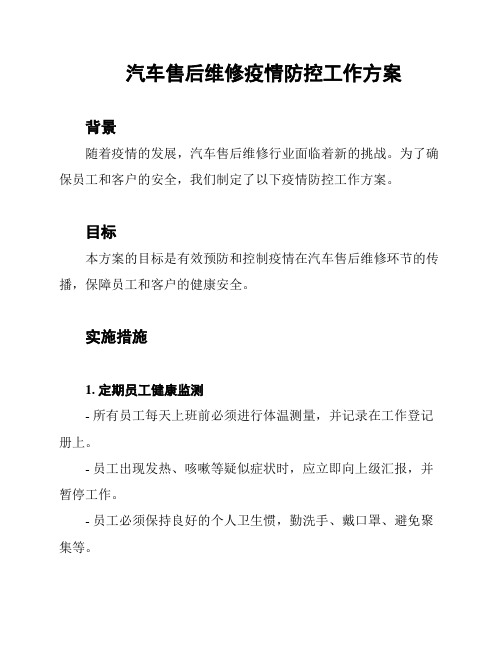 汽车售后维修疫情防控工作方案

背景

随着疫情的发展，汽车售后维修行业面临着新的挑战。为了确保员工和客户的安全，我们制定了以下疫情防控工作方案。

目标

本方案的目标是有效预防和控制疫情在汽车售后维修环节的传播，保障员工和客户的健康安全。

实施措施

1. 定期员工健康监测

- 所有员工每天上班前必须进行体温测量，并记录在工作登记册上。

- 员工出现发热、咳嗽等疑似症状时，应立即向上级汇报，并暂停工作。

- 员工必须保持良好的个人卫生惯，勤洗手、戴口罩、避免聚集等。